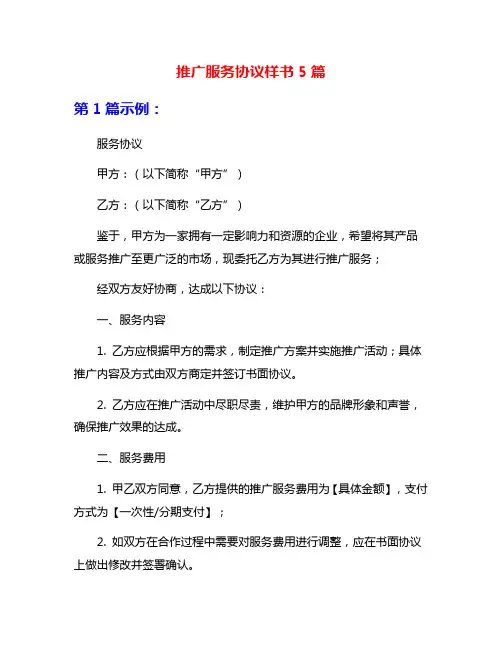 推广服务协议样书 5 篇

第 1 篇示例：

服务协议

甲方：（以下简称“甲方”）

乙方：（以下简称“乙方”）

鉴于，甲方为一家拥有一定影响力和资源的企业，希望将其产品或服务推广至更广泛的市场，现委托乙方为其进行推广服务；

经双方友好协商，达成以下协议：

一、服务内容

1. 乙方应根据甲方的需求，制定推广方案并实施推广活动；具体推广内容及方式由双方商定并签订书面协议。

2. 乙方应在推广活动中尽职尽责，维护甲方的品牌形象和声誉，确保推广效果的达成。

二、服务费用

1. 甲乙双方同意，乙方提供的推广服务费用为【具体金额】，支付方式为【一次性/分期支付】；

2. 如双方在合作过程中需要对服务费用进行调整，应在书面协议上做出修改并签署确认。